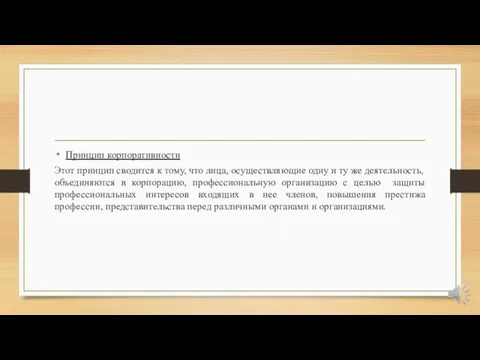 • Принцип корпоративности

Этот принцип сводится к тому, что лица, осуществляющие одну и ту же деятельность, объединяются в корпорацию, профессиональную организацию с целью защиты профессиональных интересов входящих в нее членов, повышения престижа профессии, представительства перед различными органами и организациями.